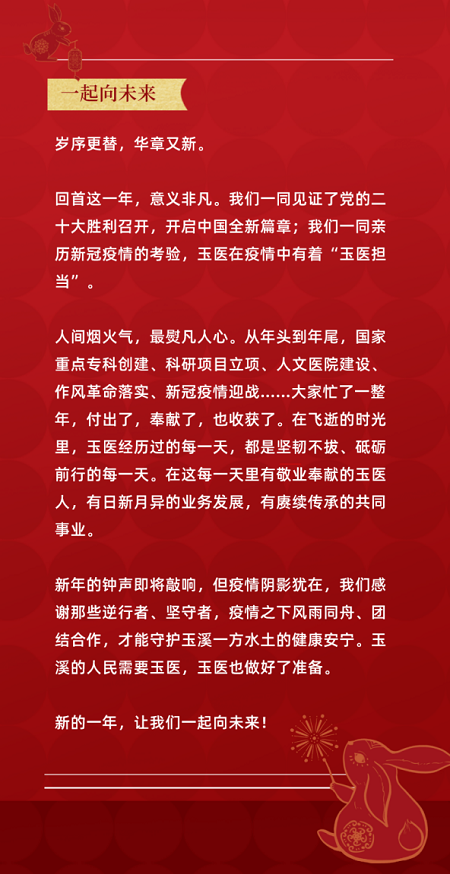 一起向未来

岁序更替，华章又新。

回首这一年，意义非凡。我们一同见证了党的二十大胜利召开，开启中国全新篇章；我们一同亲历新冠疫情的考验，玉医在疫情中有着“玉医担当”。

人间烟火气，最熨凡人心。从年头到年尾，国家重点专科创建、科研项目立项、人文医院建设、作风革命落实、新冠疫情迎战……大家忙了一整年，付出了，奉献了，也收获了。在飞逝的时光里，玉医经历过的每一天，都是坚韧不拔、砥砺前行的每一天。在这每一天里有敬业奉献的玉医人，有日新月异的业务发展，有赓续传承的共同事业。

新年的钟声即将敲响，但疫情阴影犹在，我们感谢那些逆行者、坚守者，疫情之下风雨同舟、团结合作，才能守护玉溪一方水土的健康安宁。玉溪的人民需要玉医，玉医也做好了准备。

新的一年，让我们一起向未来！